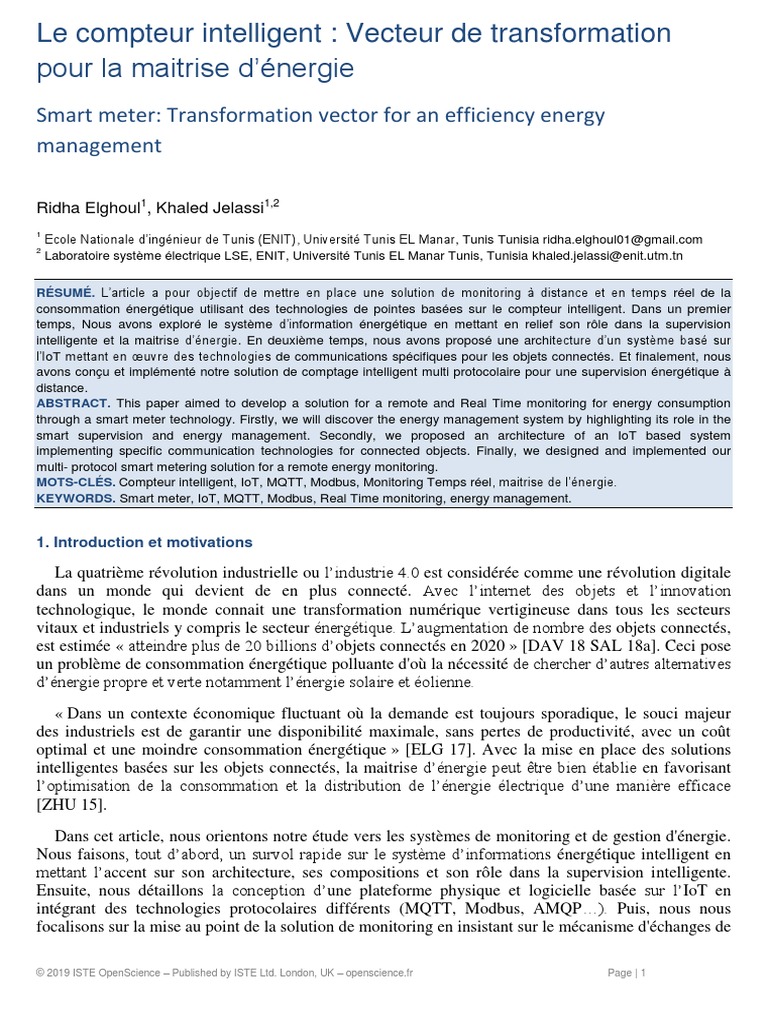 Le compteur intelligent : Vecteur de transformation pour la maitrise d'énergie

Smart meter: Transformation vector for an efficiency energy management

Ridha Elghoul$^1$, Khaled Jelassi$^{1,2}$

$^1$ Ecole Nationale d'ingénieur de Tunis (ENIT), Université Tunis EL Manar, Tunis Tunisia ridha.elghoul01@gmail.com
$^2$ Laboratoire système électrique LSE, ENIT, Université Tunis EL Manar Tunis, Tunisia khaled.jelassi@enit.utm.tn

RÉSUMÉ. L'article a pour objectif de mettre en place une solution de monitoring à distance et en temps réel de la consommation énergétique utilisant des technologies de pointes basées sur le compteur intelligent. Dans un premier temps, Nous avons exploré le système d'information énergétique en mettant en relief son rôle dans la supervision intelligente et la maitrise d'énergie. En deuxième temps, nous avons proposé une architecture d'un système basé sur l'IoT mettant en œuvre des technologies de communications spécifiques pour les objets connectés. Et finalement, nous avons conçu et implémenté notre solution de comptage intelligent multi protocolaire pour une supervision énergétique à distance.
ABSTRACT. This paper aimed to develop a solution for a remote and Real Time monitoring for energy consumption through a smart meter technology. Firstly, we will discover the energy management system by highlighting its role in the smart supervision and energy management. Secondly, we proposed an architecture of an IoT based system implementing specific communication technologies for connected objects. Finally, we designed and implemented our multi- protocol smart metering solution for a remote energy monitoring.
MOTS-CLÉS. Compteur intelligent, IoT, MQTT, Modbus, Monitoring Temps réel, maitrise de l'énergie.
KEYWORDS. Smart meter, IoT, MQTT, Modbus, Real Time monitoring, energy management.

1. Introduction et motivations

La quatrième révolution industrielle ou l'industrie 4.0 est considérée comme une révolution digitale dans un monde qui devient de en plus connecté. Avec l'internet des objets et l'innovation technologique, le monde connait une transformation numérique vertigineuse dans tous les secteurs vitaux et industriels y compris le secteur énergétique. L'augmentation de nombre des objets connectés, est estimée « atteindre plus de 20 billions d'objets connectés en 2020 » [DAV 18 SAL 18a]. Ceci pose un problème de consommation énergétique polluante d'où la nécessité de chercher d'autres alternatives d'énergie propre et verte notamment l'énergie solaire et éolienne.

« Dans un contexte économique fluctuant où la demande est toujours sporadique, le souci majeur des industriels est de garantir une disponibilité maximale, sans pertes de productivité, avec un coût optimal et une moindre consommation énergétique » [ELG 17]. Avec la mise en place des solutions intelligentes basées sur les objets connectés, la maitrise d'énergie peut être bien établie en favorisant l'optimisation de la consommation et la distribution de l'énergie électrique d'une manière efficace [ZHU 15].

Dans cet article, nous orientons notre étude vers les systèmes de monitoring et de gestion d'énergie. Nous faisons, tout d'abord, un survol rapide sur le système d'informations énergétique intelligent en mettant l'accent sur son architecture, ses compositions et son rôle dans la supervision intelligente. Ensuite, nous détaillons la conception d'une plateforme physique et logicielle basée sur l'IoT en intégrant des technologies protocolaires différents (MQTT, Modbus, AMQP…). Puis, nous nous focalisons sur la mise au point de la solution de monitoring en insistant sur le mécanisme d'échanges de

© 2019 ISTE OpenScience – Published by ISTE Ltd. London, UK – openscience.fr
Page | 1